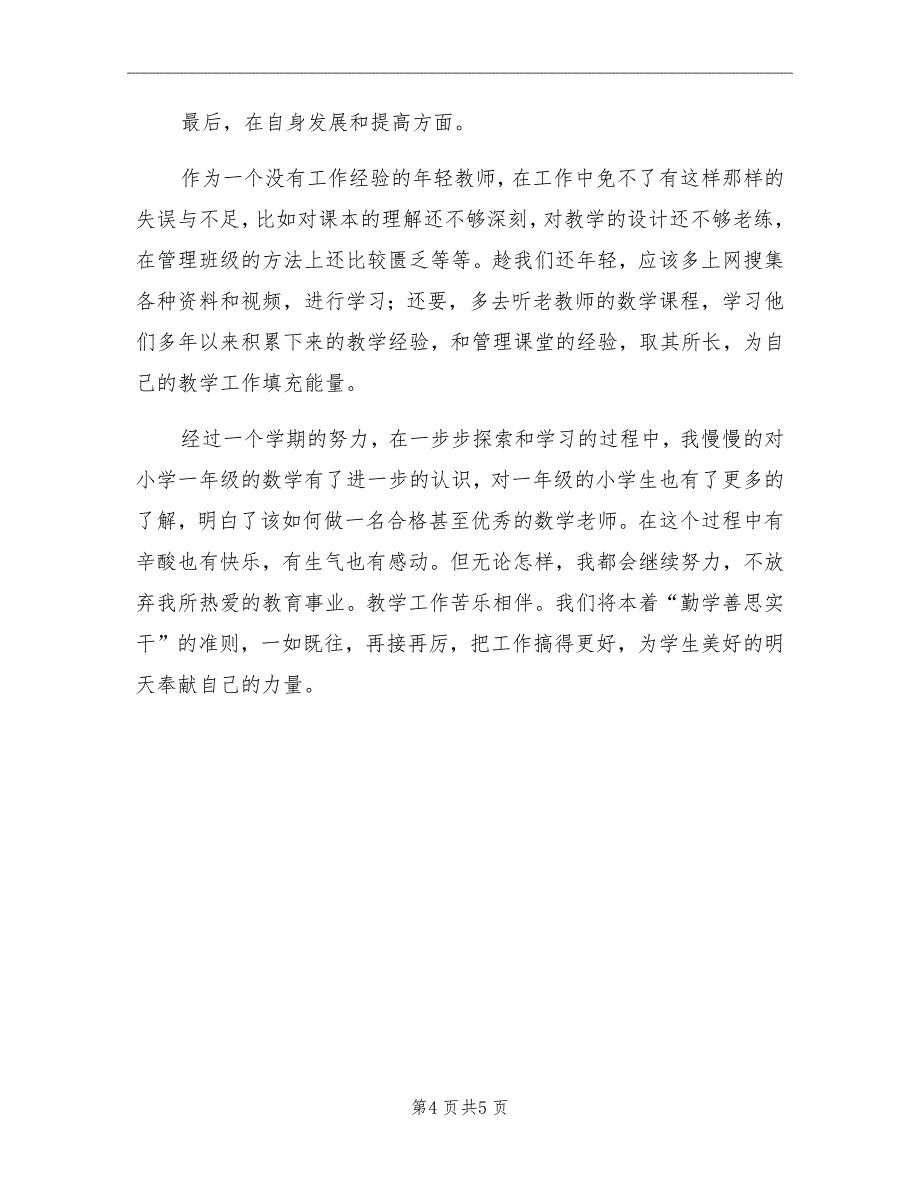 最后，在自身发展和提高方面。

作为一个没有工作经验的年轻教师，在工作中免不了有这样那样的失误与不足，比如对课本的理解还不够深刻，对教学的设计还不够老练，在管理班级的方法上还比较匮乏等等。趁我们还年轻，应该多上网搜集各种资料和视频，进行学习；还要，多去听老教师的数学课程，学习他们多年以来积累下来的教学经验，和管理课堂的经验，取其所长，为自己的教学工作填充能量。

经过一个学期的努力，在一步步探索和学习的过程中，我慢慢的对小学一年级的数学有了进一步的认识，对一年级的小学生也有了更多的了解，明白了该如何做一名合格甚至优秀的数学老师。在这个过程中有辛酸也有快乐，有生气也有感动。但无论怎样，我都会继续努力，不放弃我所热爱的教育事业。教学工作苦乐相伴。我们将本着“勤学善思实干”的准则，一如既往，再接再厉，把工作搞得更好，为学生美好的明天奉献自己的力量。

第4页共5页